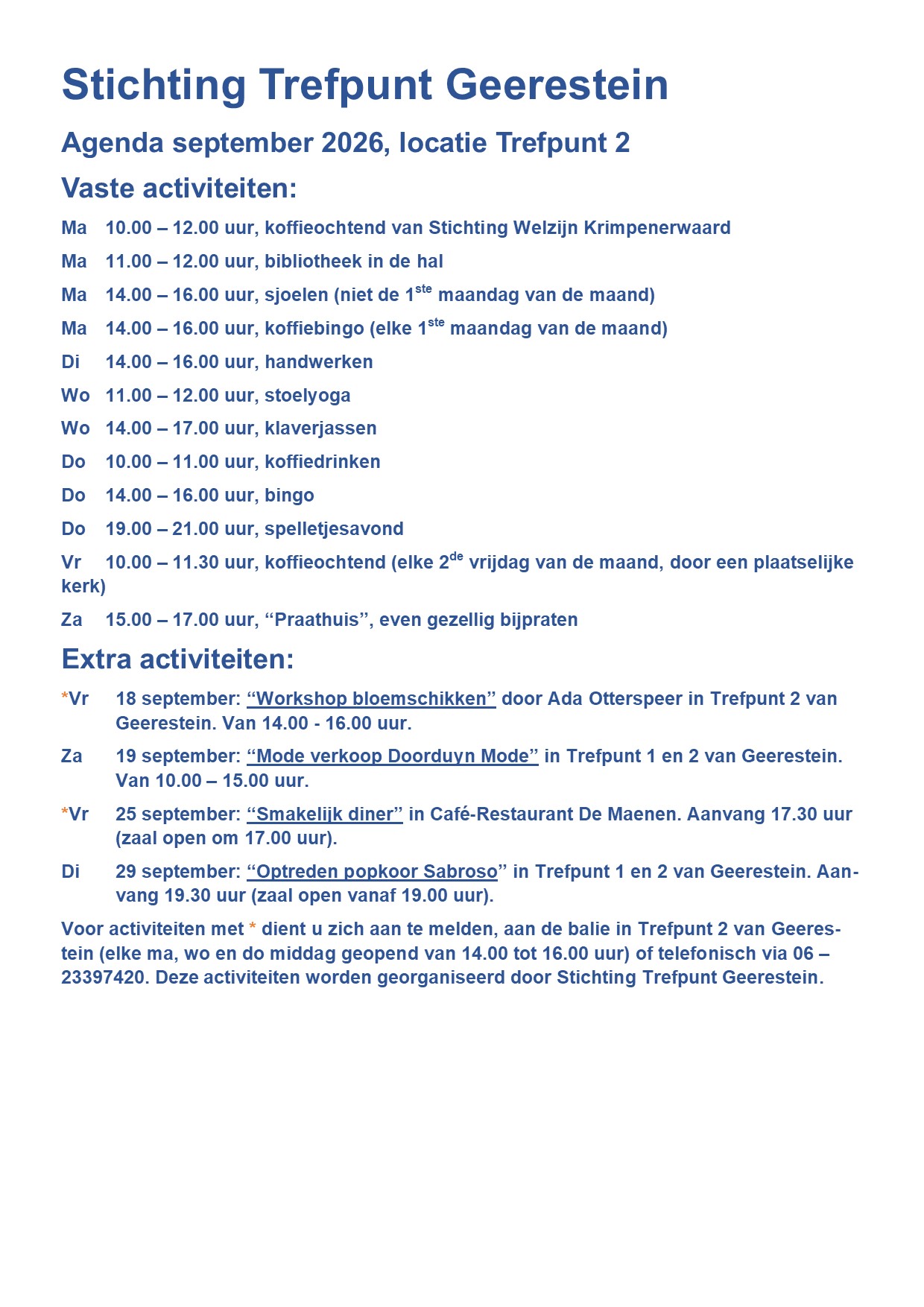 Stichting Trefpunt Geerestein

Agenda september 2026, locatie Trefpunt 2

Vaste activiteiten:

Ma 10.00 – 12.00 uur, koffieochtend van Stichting Welzijn Krimpenerwaard

Ma 11.00 – 12.00 uur, bibliotheek in de hal

Ma 14.00 – 16.00 uur, sjoelen (niet de 1ste maandag van de maand)

Ma 14.00 – 16.00 uur, koffiebingo (elke 1ste maandag van de maand)

Di 14.00 – 16.00 uur, handwerken

Wo 11.00 – 12.00 uur, stoelyoga

Wo 14.00 – 17.00 uur, klaverjassen

Do 10.00 – 11.00 uur, koffiedrinken

Do 14.00 – 16.00 uur, bingo

Do 19.00 – 21.00 uur, spelletjesavond

Vr 10.00 – 11.30 uur, koffieochtend (elke 2de vrijdag van de maand, door een plaatselijke kerk)

Za 15.00 – 17.00 uur, "Praathuis", even gezellig bijpraten

Extra activiteiten:

*Vr 18 september: "Workshop bloemschikken" door Ada Otterspeer in Trefpunt 2 van Geerestein. Van 14.00 - 16.00 uur.

Za 19 september: "Mode verkoop Doorduyn Mode" in Trefpunt 1 en 2 van Geerestein. Van 10.00 – 15.00 uur.

*Vr 25 september: "Smakelijk diner" in Café-Restaurant De Maenen. Aanvang 17.30 uur (zaal open om 17.00 uur).

Di 29 september: "Optreden popkoor Sabroso" in Trefpunt 1 en 2 van Geerestein. Aanvang 19.30 uur (zaal open vanaf 19.00 uur).

Voor activiteiten met * dient u zich aan te melden, aan de balie in Trefpunt 2 van Geerestein (elke ma, wo en do middag geopend van 14.00 tot 16.00 uur) of telefonisch via 06 – 23397420. Deze activiteiten worden georganiseerd door Stichting Trefpunt Geerestein.